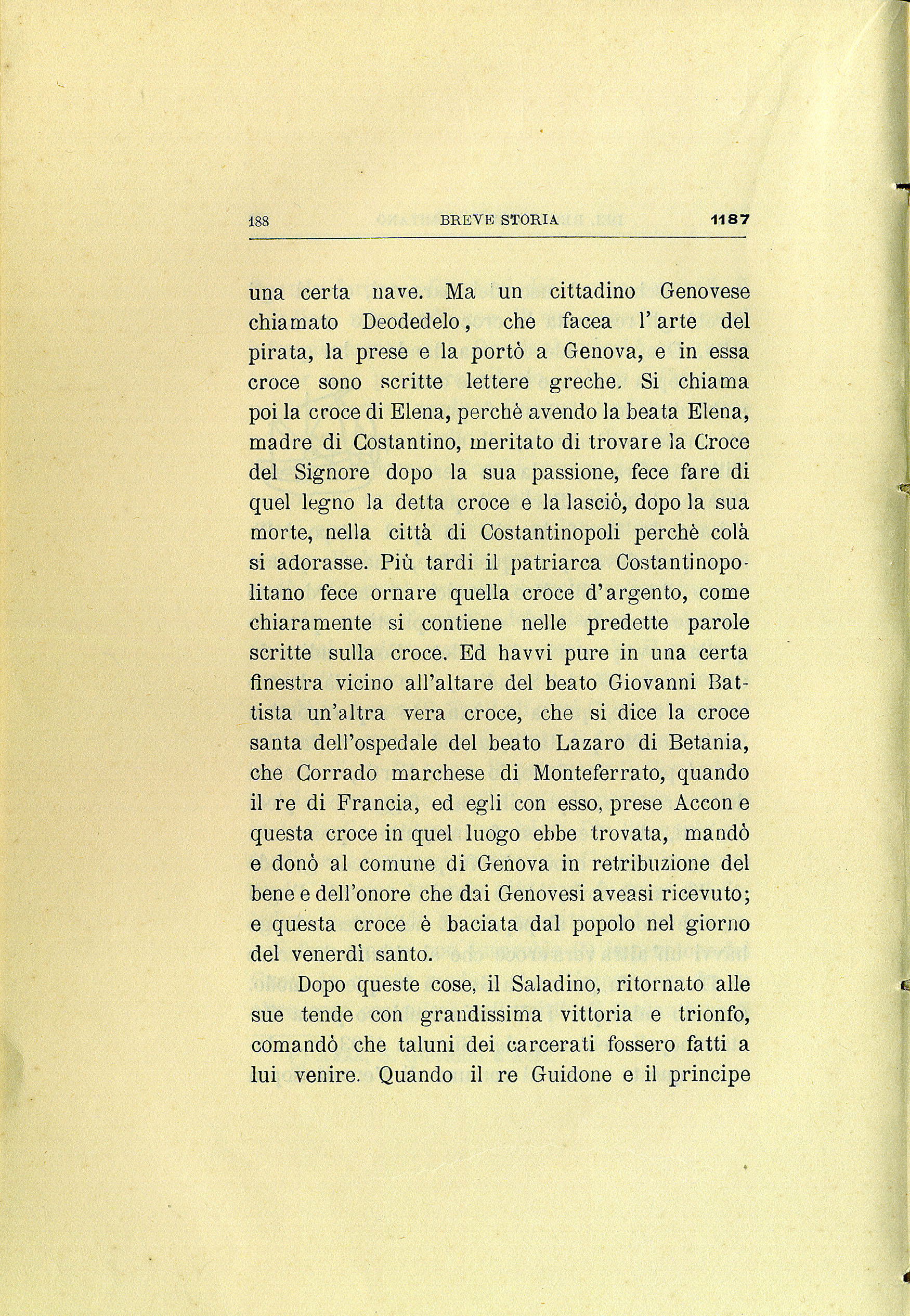 188 BREVE STORIA 1187

una certa nave. Ma un cittadino Genovese chiamato Deodedelo, che facea l'arte del pirata, la prese e la portò a Genova, e in essa croce sono scritte lettere greche. Si chiama poi la croce di Elena, perchè avendo la beata Elena, madre di Costantino, meritato di trovare la Croce del Signore dopo la sua passione, fece fare di quel legno la detta croce e la lasciò, dopo la sua morte, nella città di Costantinopoli perchè colà si adorasse. Più tardi il patriarca Costantinopolitano fece ornare quella croce d'argento, come chiaramente si contiene nelle predette parole scritte sulla croce. Ed havvi pure in una certa finestra vicino all'altare del beato Giovanni Battista un'altra vera croce, che si dice la croce santa dell'ospedale del beato Lazaro di Betania, che Corrado marchese di Monteferrato, quando il re di Francia, ed egli con esso, prese Accon e questa croce in quel luogo ebbe trovata, mandò e donò al comune di Genova in retribuzione del bene e dell'onore che dai Genovesi aveasi ricevuto; e questa croce è baciata dal popolo nel giorno del venerdì santo.

Dopo queste cose, il Saladino, ritornato alle sue tende con grandissima vittoria e trionfo, comandò che taluni dei carcerati fossero fatti a lui venire. Quando il re Guidone e il principe